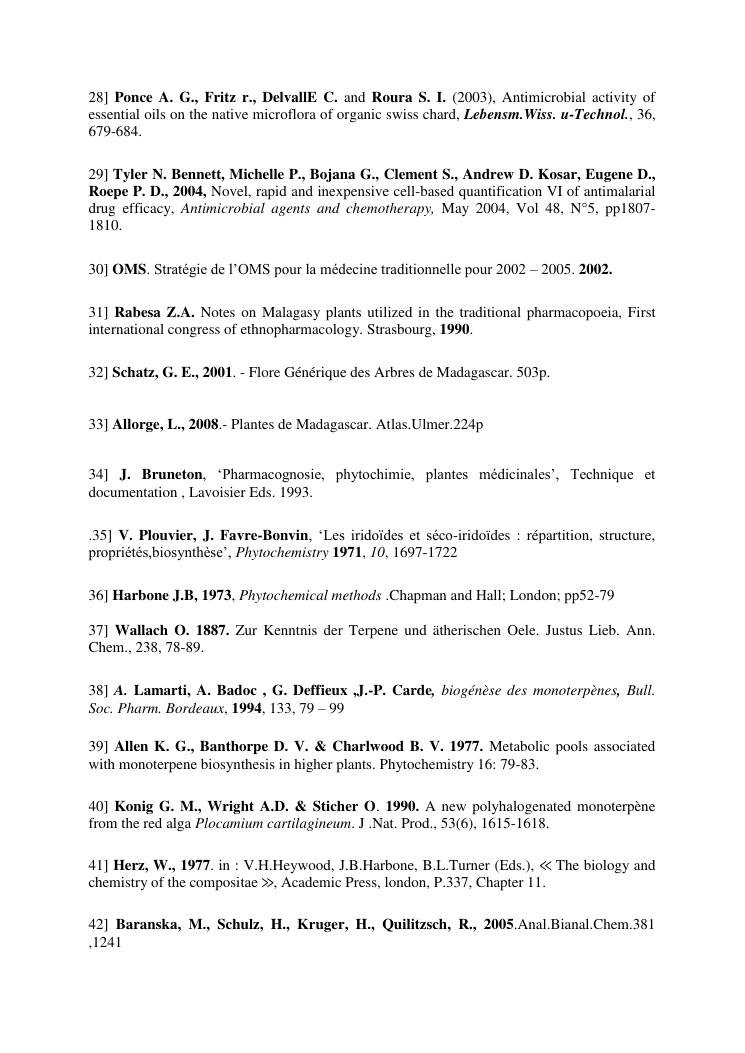 28] Ponce A. G., Fritz r., DelvallE C. and Roura S. I. (2003), Antimicrobial activity of essential oils on the native microflora of organic swiss chard, Lebensm.Wiss. u-Technol., 36, 679-684.

29] Tyler N. Bennett, Michelle P., Bojana G., Clement S., Andrew D. Kosar, Eugene D., Roepe P. D., 2004, Novel, rapid and inexpensive cell-based quantification VI of antimalarial drug efficacy, Antimicrobial agents and chemotherapy, May 2004, Vol 48, N°5, pp1807-1810.

30] OMS. Stratégie de l'OMS pour la médecine traditionnelle pour 2002 – 2005. 2002.

31] Rabesa Z.A. Notes on Malagasy plants utilized in the traditional pharmacopoeia, First international congress of ethnopharmacology. Strasbourg, 1990.

32] Schatz, G. E., 2001. - Flore Générique des Arbres de Madagascar. 503p.

33] Allorge, L., 2008.- Plantes de Madagascar. Atlas.Ulmer.224p

34] J. Bruneton, 'Pharmacognosie, phytochimie, plantes médicinales', Technique et documentation , Lavoisier Eds. 1993.

.35] V. Plouvier, J. Favre-Bonvin, 'Les iridoïdes et séco-iridoïdes : répartition, structure, propriétés,biosynthèse', Phytochemistry 1971, 10, 1697-1722

36] Harbone J.B, 1973, Phytochemical methods .Chapman and Hall; London; pp52-79

37] Wallach O. 1887. Zur Kenntnis der Terpene und ätherischen Oele. Justus Lieb. Ann. Chem., 238, 78-89.

38] A. Lamarti, A. Badoc , G. Deffieux ,J.-P. Carde, biogénèse des monoterpènes, Bull. Soc. Pharm. Bordeaux, 1994, 133, 79 – 99

39] Allen K. G., Banthorpe D. V. & Charlwood B. V. 1977. Metabolic pools associated with monoterpene biosynthesis in higher plants. Phytochemistry 16: 79-83.

40] Konig G. M., Wright A.D. & Sticher O. 1990. A new polyhalogenated monoterpène from the red alga Plocamium cartilagineum. J .Nat. Prod., 53(6), 1615-1618.

41] Herz, W., 1977. in : V.H.Heywood, J.B.Harbone, B.L.Turner (Eds.), ≪ The biology and chemistry of the compositae ≫, Academic Press, london, P.337, Chapter 11.

42] Baranska, M., Schulz, H., Kruger, H., Quilitzsch, R., 2005.Anal.Bianal.Chem.381 ,1241